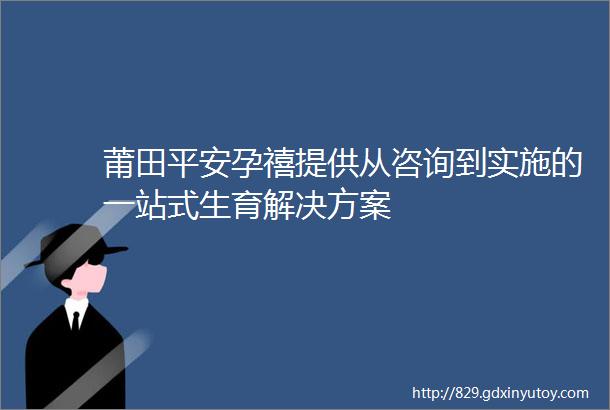 莆田平安孕禧提供从咨询到实施的一站式生育解决方案

http://829.gdxinyutoy.com